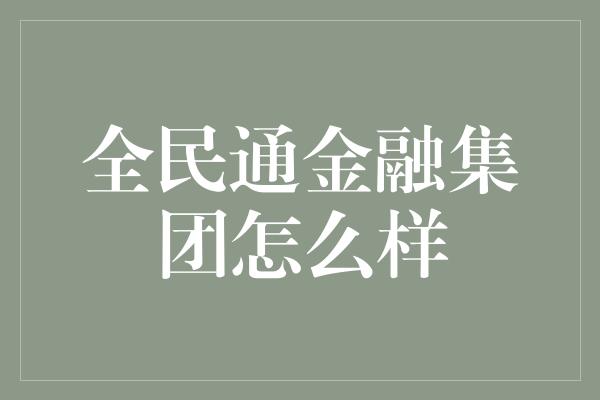 全民通金融集团怎么样